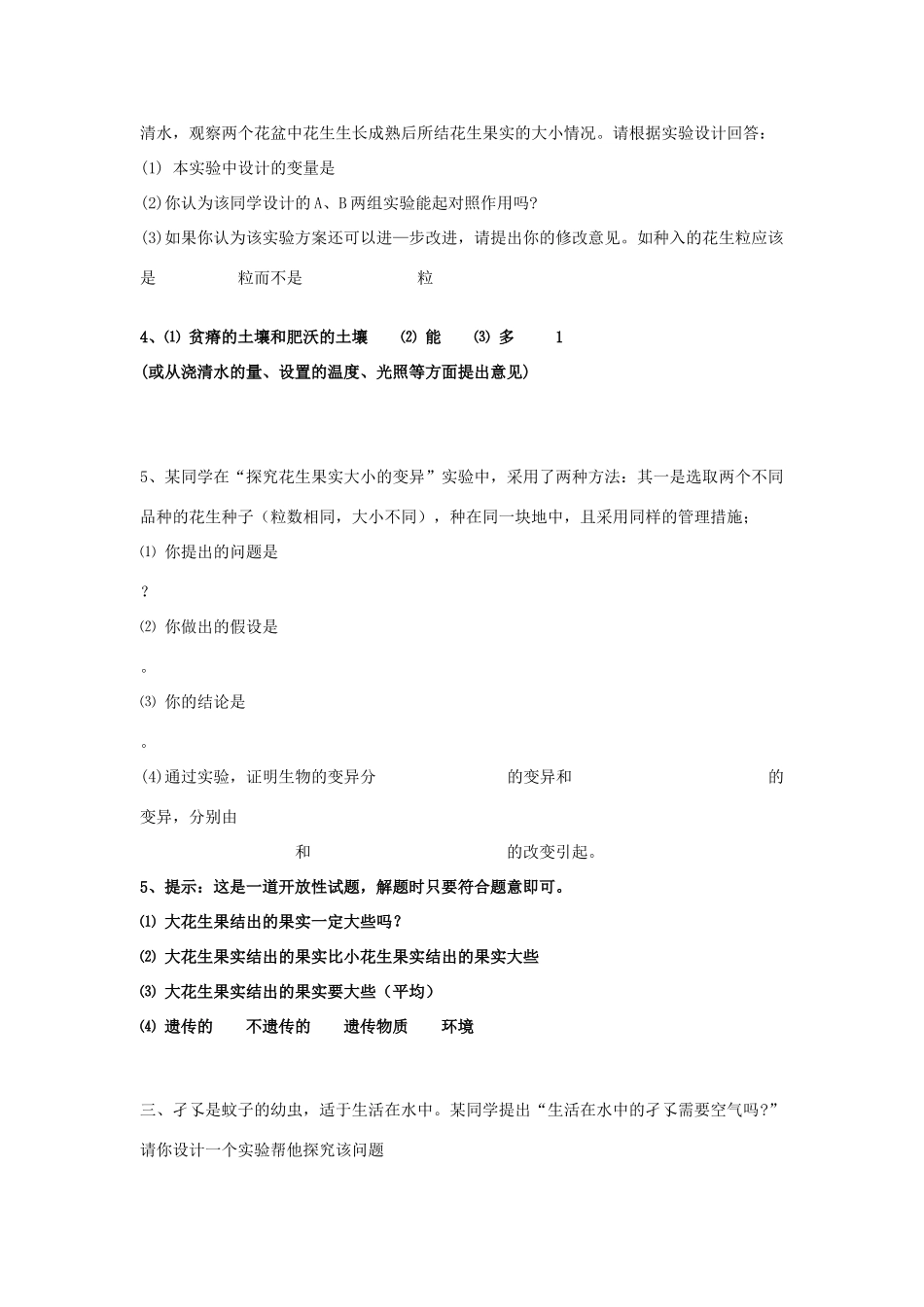 清水，观察两个花盆中花生生长成熟后所结花生果实的大小情况。请根据实验设计回答：

(1) 本实验中设计的变量是

(2)你认为该同学设计的A、B两组实验能起对照作用吗?

(3)如果你认为该实验方案还可以进一步改进，请提出你的修改意见。如种入的花生粒应该是 粒而不是 粒

4、⑴ 贫瘠的土壤和肥沃的土壤 ⑵ 能 ⑶ 多 1

(或从浇清水的量、设置的温度、光照等方面提出意见)

5、某同学在“探究花生果实大小的变异”实验中，采用了两种方法：其一是选取两个不同品种的花生种子（粒数相同，大小不同），种在同一块地中，且采用同样的管理措施；

⑴ 你提出的问题是

？

⑵ 你做出的假设是

。

⑶ 你的结论是

。

(4)通过实验，证明生物的变异分 的变异和 的变异，分别由 和 的改变引起。

5、提示：这是一道开放性试题，解题时只要符合题意即可。

⑴ 大花生果结出的果实一定大些吗？

⑵ 大花生果实结出的果实比小花生果实结出的果实大些

⑶ 大花生果实结出的果实要大些（平均）

⑷ 遗传的 不遗传的 遗传物质 环境

三、孑孓是蚊子的幼虫，适于生活在水中。某同学提出“生活在水中的孑孓需要空气吗?”请你设计一个实验帮他探究该问题